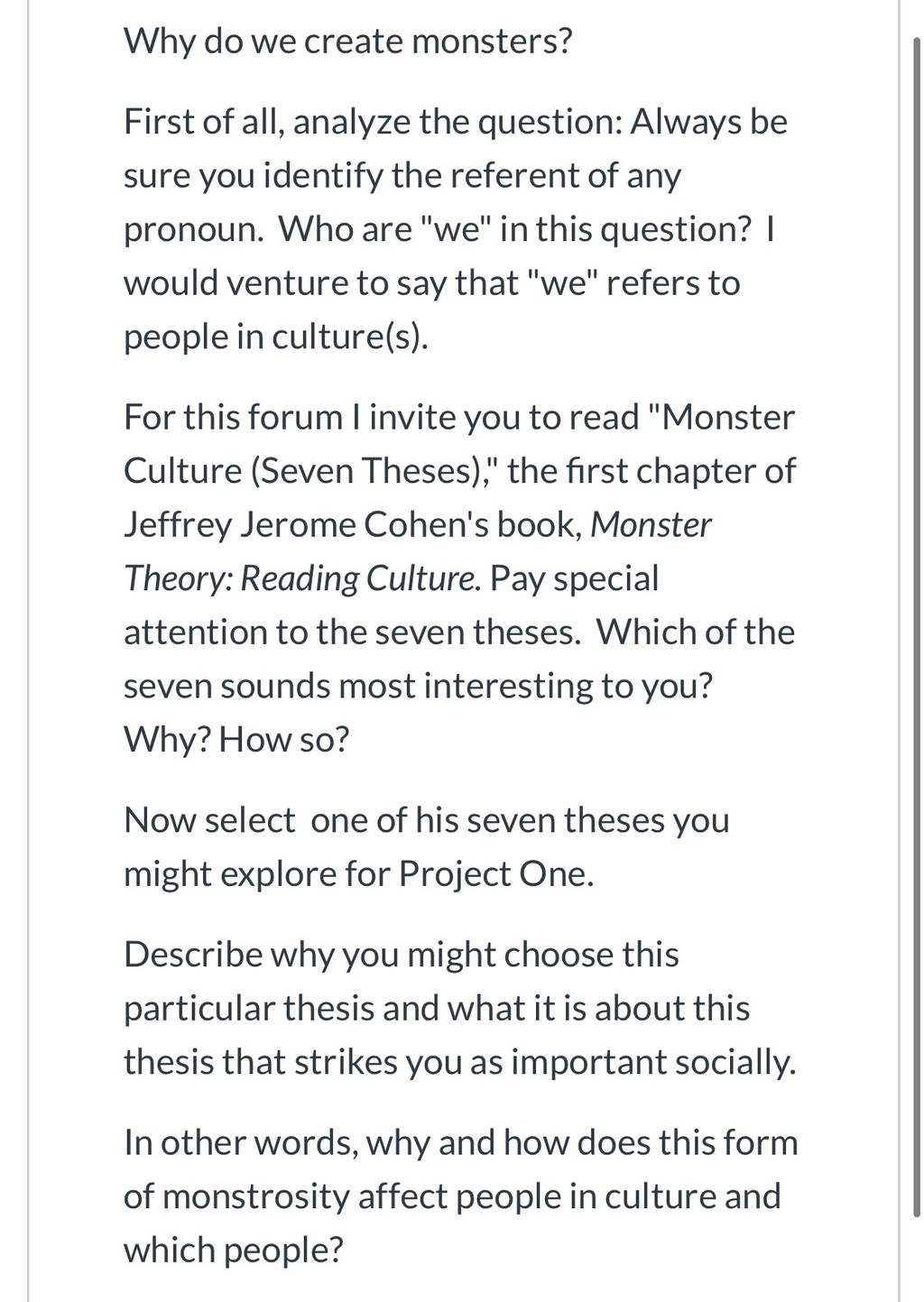 Why do we create monsters?

First of all, analyze the question: Always be sure you identify the referent of any pronoun. Who are "we" in this question? I would venture to say that "we" refers to people in culture(s).

For this forum I invite you to read "Monster Culture (Seven Theses)," the first chapter of Jeffrey Jerome Cohen's book, Monster Theory: Reading Culture. Pay special attention to the seven theses. Which of the seven sounds most interesting to you? Why? How so?

Now select one of his seven theses you might explore for Project One.

Describe why you might choose this particular thesis and what it is about this thesis that strikes you as important socially.

In other words, why and how does this form of monstrosity affect people in culture and which people?